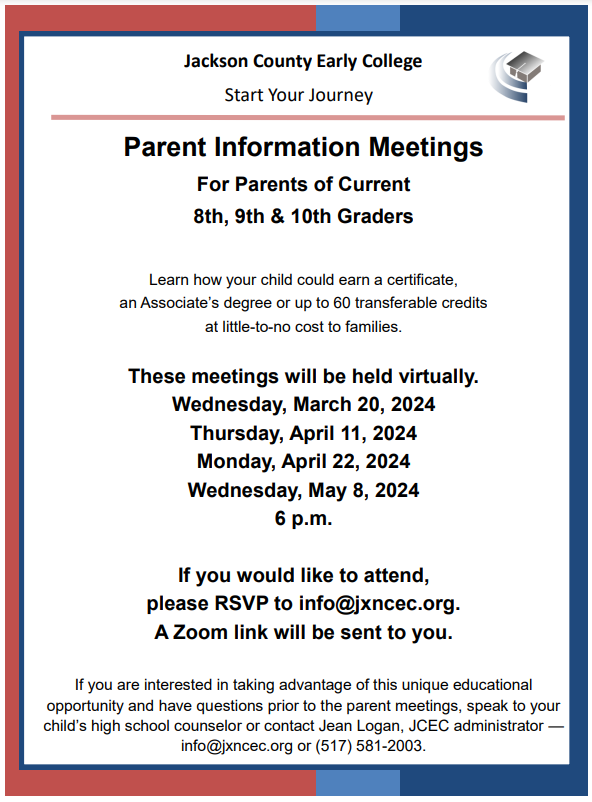 Jackson County Early College

Start Your Journey

Parent Information Meetings

For Parents of Current 8th, 9th & 10th Graders

Learn how your child could earn a certificate, an Associate's degree or up to 60 transferable credits at little-to-no cost to families.

These meetings will be held virtually.
Wednesday, March 20, 2024
Thursday, April 11, 2024
Monday, April 22, 2024
Wednesday, May 8, 2024
6 p.m.

If you would like to attend, please RSVP to info@jxncec.org. A Zoom link will be sent to you.

If you are interested in taking advantage of this unique educational opportunity and have questions prior to the parent meetings, speak to your child's high school counselor or contact Jean Logan, JCEC administrator — info@jxncec.org or (517) 581-2003.